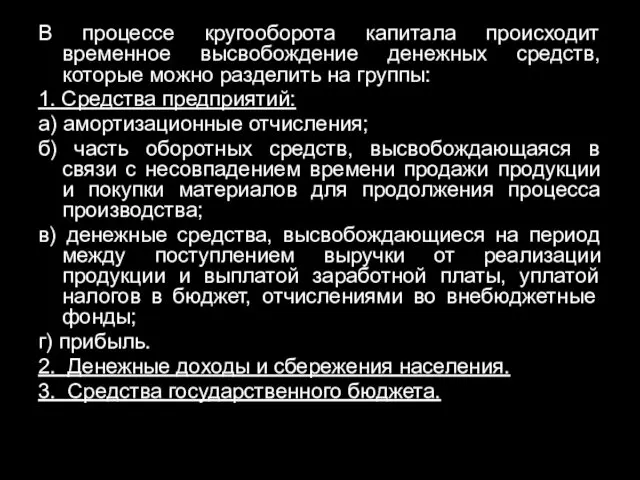 В процессе кругооборота капитала происходит временное высвобождение денежных средств, которые можно разделить на группы:

1. Средства предприятий:

а) амортизационные отчисления;

б) часть оборотных средств, высвобождающаяся в связи с несовпадением времени продажи продукции и покупки материалов для продолжения процесса производства;

в) денежные средства, высвобождающиеся на период между поступлением выручки от реализации продукции и выплатой заработной платы, уплатой налогов в бюджет, отчислениями во внебюджетные фонды;

г) прибыль.

2. Денежные доходы и сбережения населения.

3. Средства государственного бюджета.